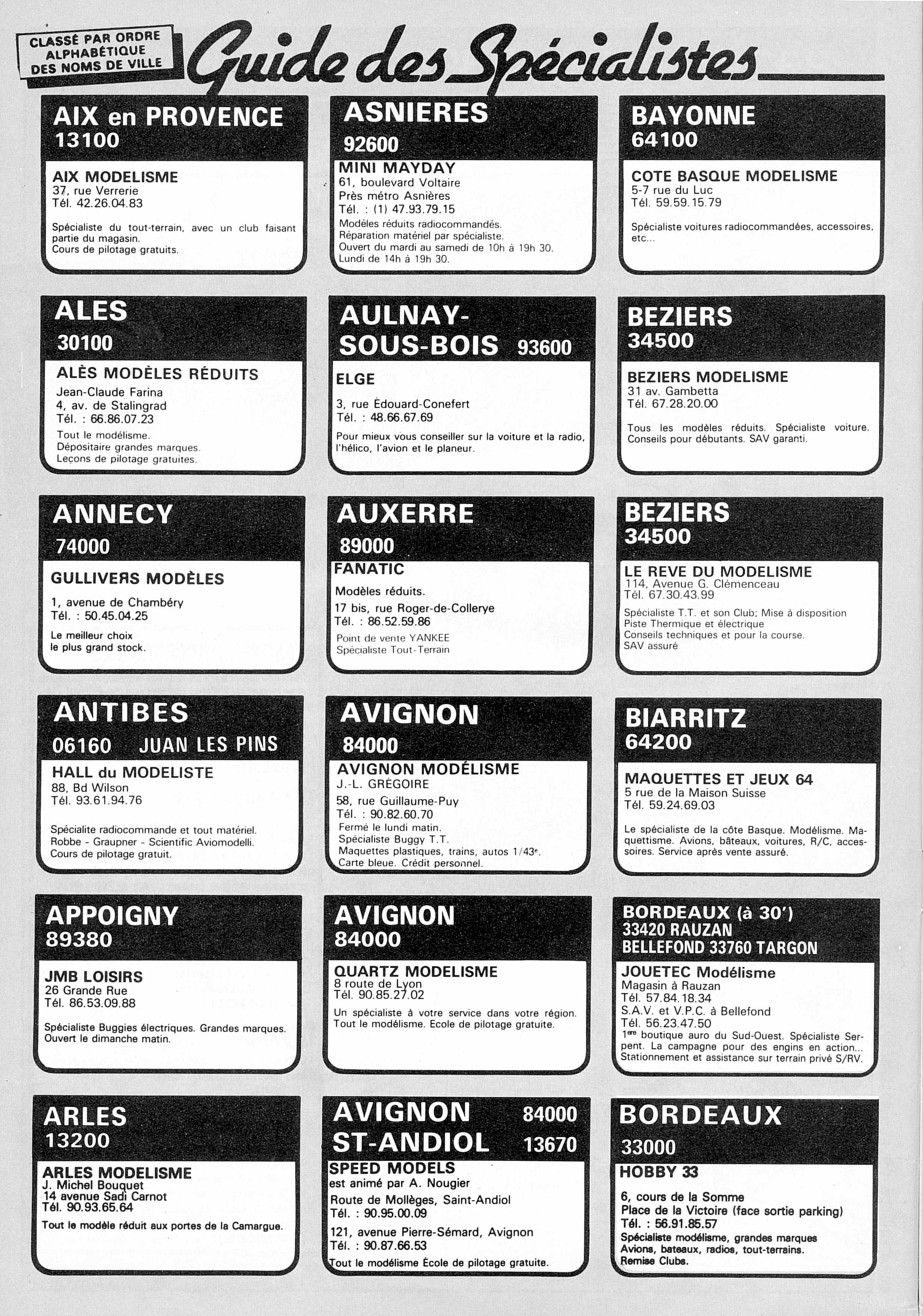 CLASSÉ PAR ORDRE ALPHABÉTIQUE DES NOMS DE VILLE

Guide des Spécialistes

AIX en PROVENCE 13100

AIX MODELISME
37, rue Verrerie
Tél. 42.26.04.83

Spécialiste du tout-terrain, avec un club faisant partie du magasin.
Cours de pilotage gratuits.

ALES 30100

ALÈS MODÈLES RÉDUITS
Jean-Claude Farina
4, av. de Stalingrad
Tél. : 66.86.07.23
Tout le modélisme.
Dépositaire grandes marques.
Leçons de pilotage gratuites.

ANNECY 74000

GULLIVERS MODÈLES
1, avenue de Chambéry
Tél. : 50.45.04.25
Le meilleur choix
le plus grand stock.

ANTIBES 06160 JUAN LES PINS

HALL du MODELISTE
88, Bd Wilson
Tél. 93.61.94.76

Spécialite radiocommande et tout matériel.
Robbe - Graupner - Scientific Aviomodelli.
Cours de pilotage gratuit.

APPOIGNY 89380

JMB LOISIRS
26 Grande Rue
Tél. 86.53.09.88

Spécialiste Buggies électriques. Grandes marques.
Ouvert le dimanche matin.

ARLES 13200

ARLES MODELISME
J. Michel Bouquet
14 avenue Sadi Carnot
Tél. 90.93.65.64
Tout le modèle réduit aux portes de la Camargue.

ASNIERES 92600

MINI MAYDAY
61, boulevard Voltaire
Près métro Asnières
Tél. : (1) 47.93.79.15
Modèles réduits radiocommandés.
Réparation matériel par spécialiste.
Ouvert du mardi au samedi de 10h à 19h 30.
Lundi de 14h à 19h 30.

AULNAY-SOUS-BOIS 93600

ELGE
3, rue Édouard-Conefert
Tél. : 48.66.67.69
Pour mieux vous conseiller sur la voiture et la radio, l'hélico, l'avion et le planeur.

AUXERRE 89000

FANATIC
Modèles réduits.
17 bis, rue Roger-de-Collerye
Tél. : 86.52.59.86
Point de vente YANKEE
Spécialiste Tout-Terrain

AVIGNON 84000

AVIGNON MODÉLISME
J.-L. GRÉGOIRE
58, rue Guillaume-Puy
Tél. : 90.82.60.70
Fermé le lundi matin.
Spécialiste Buggy T.T.
Maquettes plastiques, trains, autos 1/43e.
Carte bleue. Crédit personnel.

AVIGNON 84000

QUARTZ MODELISME
8 route de Lyon
Tél. 90.85.27.02
Un spécialiste à votre service dans votre région.
Tout le modélisme. Ecole de pilotage gratuite.

AVIGNON 84000
ST-ANDIOL 13670

SPEED MODELS
est animé par A. Nougier
Route de Mollèges, Saint-Andiol
Tél. : 90.95.00.09
121, avenue Pierre-Sémard, Avignon
Tél. : 90.87.66.53
Tout le modélisme École de pilotage gratuite.

BAYONNE 64100

COTE BASQUE MODELISME
5-7 rue du Luc
Tél. 59.59.15.79

Spécialiste voitures radiocommandées, accessoires, etc...

BEZIERS 34500

BEZIERS MODELISME
31 av. Gambetta
Tél. 67.28.20.00
Tous les modèles réduits. Spécialiste voiture.
Conseils pour débutants. SAV garanti.

BEZIERS 34500

LE REVE DU MODELISME
114, Avenue G. Clémenceau
Tél. 67.30.43.99
Spécialiste T.T. et son Club; Mise à disposition
Piste Thermique et électrique
Conseils techniques et pour la course.
SAV assuré

BIARRITZ 64200

MAQUETTES ET JEUX 64
5 rue de la Maison Suisse
Tél. 59.24.69.03

Le spécialiste de la côte Basque. Modélisme. Maquettisme. Avions, bâteaux, voitures, R/C, accessoires. Service après vente assuré.

BORDEAUX (à 30')
33420 RAUZAN
BELLEFOND 33760 TARGON

JOUETEC Modélisme
Magasin à Rauzan
Tél. 57.84.18.34
S.A.V. et V.P.C. à Bellefond
Tél. 56.23.47.50
1ère boutique auro du Sud-Ouest. Spécialiste Serpent. La campagne pour des engins en action...
Stationnement et assistance sur terrain privé S/RV.

BORDEAUX 33000

HOBBY 33
6, cours de la Somme
Place de la Victoire (face sortie parking)
Tél. : 56.91.85.57
Spécialiste modélisme, grandes marques
Avions, bateaux, radios, tout-terrains.
Remise Clubs.